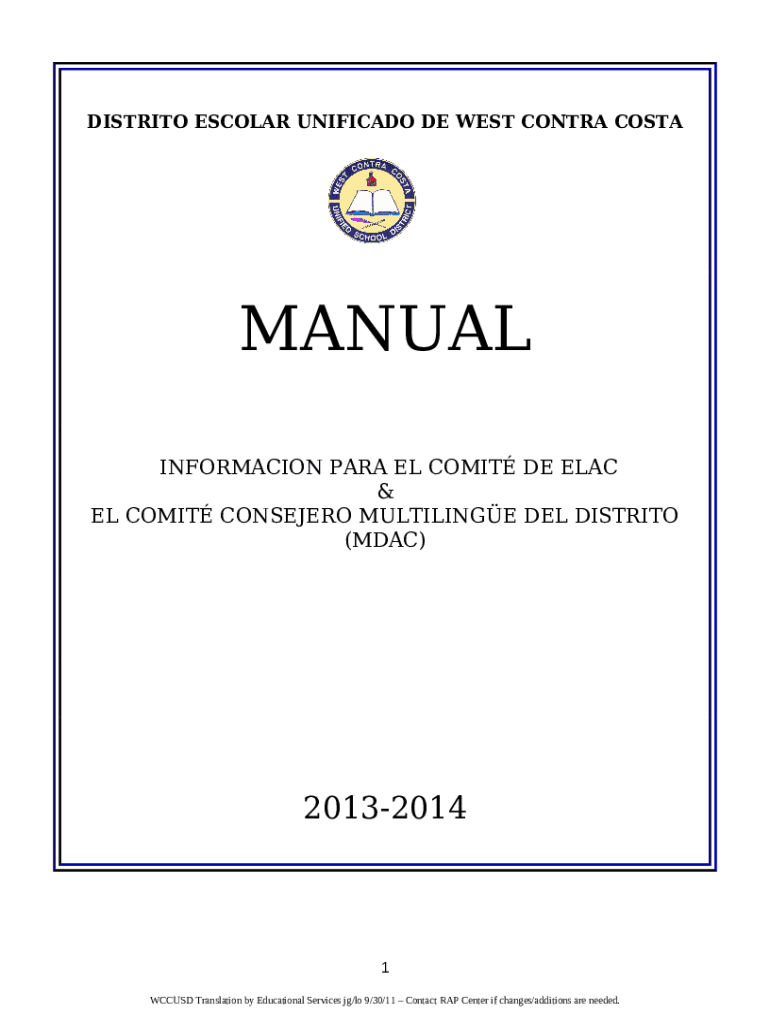 DISTRITO ESCOLAR UNIFICADO DE WEST CONTRA COSTA

WEST CONTRA COSTA UNIFIED SCHOOL DISTRICT

MANUAL

INFORMACION PARA EL COMITÉ DE ELAC
&
EL COMITÉ CONSEJERO MULTILINGÜE DEL DISTRITO
(MDAC)

2013-2014

1

WCCUSD Translation by Educational Services jg/lo 9/30/11 – Contact RAP Center if changes/additions are needed.